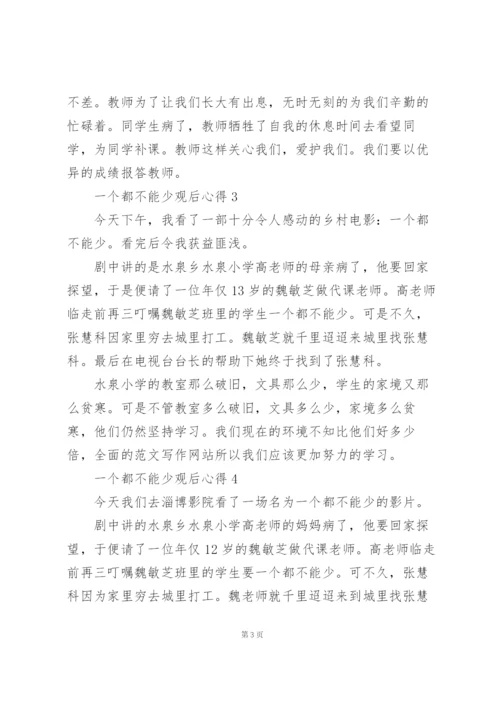 不差。教师为了让我们长大有出息，无时无刻的为我们辛勤的忙碌着。同学生病了，教师牺牲了自我的休息时间去看望同学，为同学补课。教师这样关心我们，爱护我们。我们要以优异的成绩报答教师。

一个都不能少观后心得 3

今天下午，我看了一部十分令人感动的乡村电影：一个都不能少。看完后令我获益匪浅。

剧中讲的是水泉乡水泉小学高老师的母亲病了，他要回家探望，于是便请了一位年仅 13 岁的魏敏芝做代课老师。高老师临走前再三叮嘱魏敏芝班里的学生一个都不能少。可是不久，张慧科因家里穷去城里打工。魏敏芝就千里迢迢来城里找张慧科。最后在电视台台长的帮助下她终于找到了张慧科。

水泉小学的教室那么破旧，文具那么少，学生的家境又那么贫寒。可是不管教室多么破旧，文具多么少，家境多么贫寒，他们仍然坚持学习。我们现在的环境不知比他们好多少倍，全面的范文写作网站所以我们应该更加努力的学习。

一个都不能少观后心得 4

今天我们去淄博影院看了一场名为一个都不能少的影片。

剧中讲的水泉乡水泉小学高老师的妈妈病了，他要回家探望，于便请了一位年仅 12 岁的魏敏芝做代课老师。高老师临走前再三叮嘱魏敏芝班里的学生要一个都不能少。可不久，张慧科因为家里穷去城里打工。魏老师就千里迢迢来到城里找张慧

第 3 页